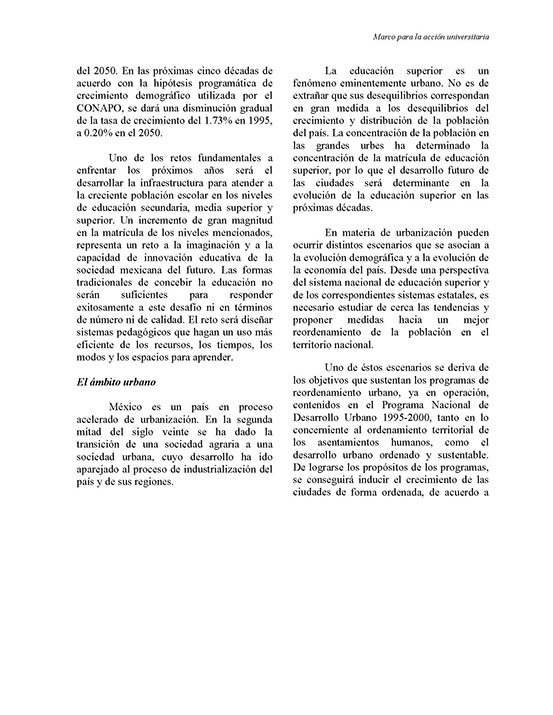 Marco para la acción universitaria

del 2050. En las próximas cinco décadas de acuerdo con la hipótesis programática de crecimiento demográfico utilizada por el CONAPO, se dará una disminución gradual de la tasa de crecimiento del 1.73% en 1995, a 0.20% en el 2050.

Uno de los retos fundamentales a enfrentar los próximos años será el desarrollar la infraestructura para atender a la creciente población escolar en los niveles de educación secundaria, media superior y superior. Un incremento de gran magnitud en la matrícula de los niveles mencionados, representa un reto a la imaginación y a la capacidad de innovación educativa de la sociedad mexicana del futuro. Las formas tradicionales de concebir la educación no serán suficientes para responder exitosamente a este desafío ni en términos de número ni de calidad. El reto será diseñar sistemas pedagógicos que hagan un uso más eficiente de los recursos, los tiempos, los modos y los espacios para aprender.

El ámbito urbano

México es un país en proceso acelerado de urbanización. En la segunda mitad del siglo veinte se ha dado la transición de una sociedad agraria a una sociedad urbana, cuyo desarrollo ha ido aparejado al proceso de industrialización del país y de sus regiones.

La educación superior es un fenómeno eminentemente urbano. No es de extrañar que sus desequilibrios correspondan en gran medida a los desequilibrios del crecimiento y distribución de la población del país. La concentración de la población en las grandes urbes ha determinado la concentración de la matrícula de educación superior, por lo que el desarrollo futuro de las ciudades será determinante en la evolución de la educación superior en las próximas décadas.

En materia de urbanización pueden ocurrir distintos escenarios que se asocian a la evolución demográfica y a la evolución de la economía del país. Desde una perspectiva del sistema nacional de educación superior y de los correspondientes sistemas estatales, es necesario estudiar de cerca las tendencias y proponer medidas hacia un mejor reordenamiento de la población en el territorio nacional.

Uno de éstos escenarios se deriva de los objetivos que sustentan los programas de reordenamiento urbano, ya en operación, contenidos en el Programa Nacional de Desarrollo Urbano 1995-2000, tanto en lo concerniente al ordenamiento territorial de los asentamientos humanos, como el desarrollo urbano ordenado y sustentable. De lograrse los propósitos de los programas, se conseguirá inducir el crecimiento de las ciudades de forma ordenada, de acuerdo a